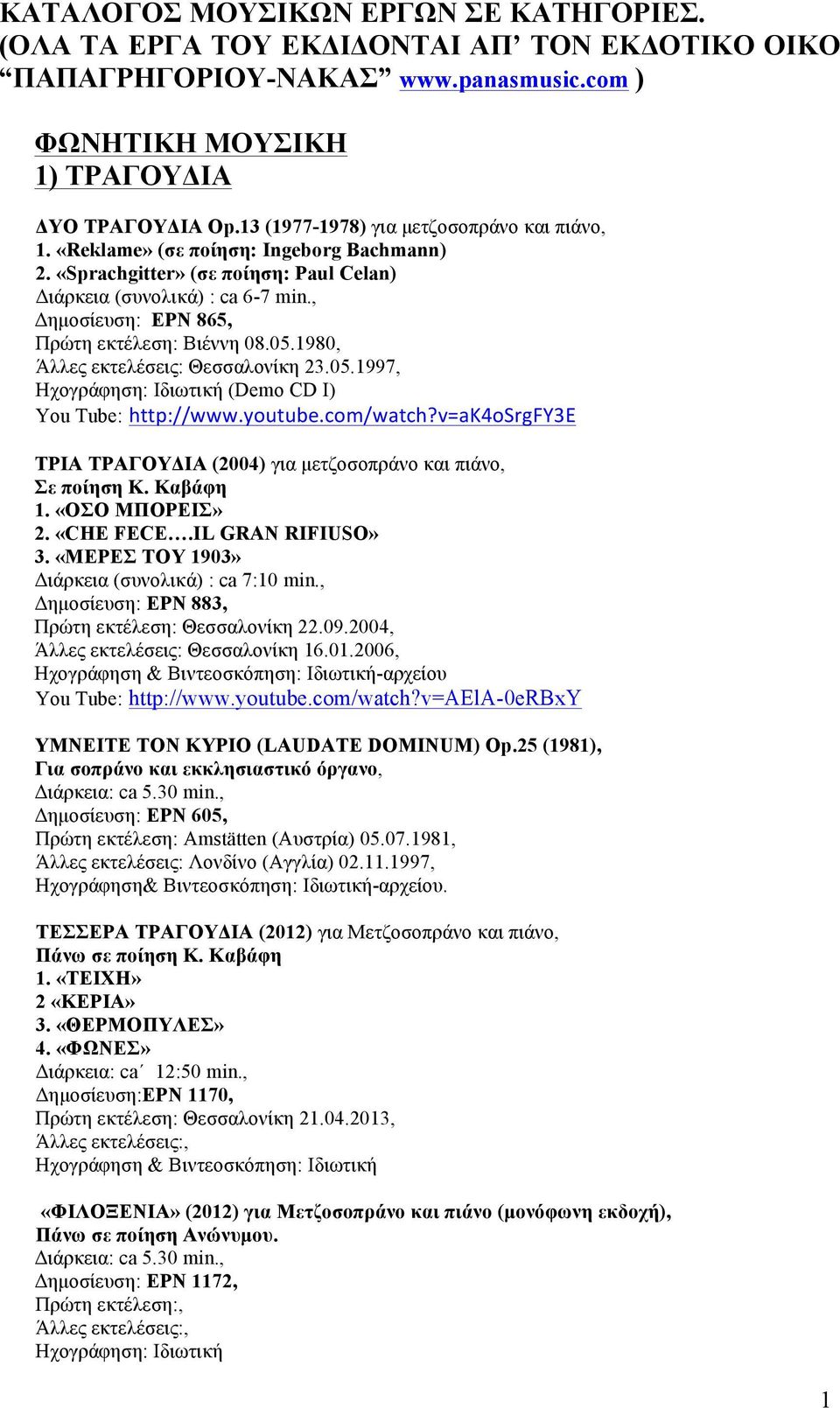 ΚΑΤΑΛΟΓΟΣ ΜΟΥΣΙΚΩΝ ΕΡΓΩΝ ΣΕ ΚΑΤΗΓΟΡΙΕΣ. (ΟΛΑ ΤΑ ΕΡΓΑ ΤΟΥ ΕΚΔΙΔΟΝΤΑΙ ΑΠ' ΤΟΝ ΕΚΔΟΤΙΚΟ ΟΙΚΟ "ΠΑΠΑΓΡΗΓΟΡΙΟΥ-ΝΑΚΑΣ" www.panasmusic.com )

ΦΩΝΗΤΙΚΗ ΜΟΥΣΙΚΗ
1) ΤΡΑΓΟΥΔΙΑ

ΔΥΟ ΤΡΑΓΟΥΔΙΑ Op.13 (1977-1978) για μετζοσοπράνο και πιάνο,
1. «Reklame» (σε ποίηση: Ingeborg Bachmann)
2. «Sprachgitter» (σε ποίηση: Paul Celan)
Διάρκεια (συνολικά) : ca 6-7 min.,
Δημοσίευση: ΕΡΝ 865,
Πρώτη εκτέλεση: Βιέννη 08.05.1980,
Άλλες εκτελέσεις: Θεσσαλονίκη 23.05.1997,
Ηχογράφηση: Ιδιωτική (Demo CD I)
You Tube: http://www.youtube.com/watch?v=aK4oSrgFY3E

ΤΡΙΑ ΤΡΑΓΟΥΔΙΑ (2004) για μετζοσοπράνο και πιάνο,
Σε ποίηση Κ. Καβάφη
1. «ΟΣΟ ΜΠΟΡΕΙΣ»
2. «CHE FECE....IL GRAN RIFIUSO»
3. «ΜΕΡΕΣ ΤΟΥ 1903»
Διάρκεια (συνολικά) : ca 7:10 min.,
Δημοσίευση: ΕΡΝ 883,
Πρώτη εκτέλεση: Θεσσαλονίκη 22.09.2004,
Άλλες εκτελέσεις: Θεσσαλονίκη 16.01.2006,
Ηχογράφηση & Βιντεοσκόπηση: Ιδιωτική-αρχείου
You Tube: http://www.youtube.com/watch?v=AElA-0eRBxY

ΥΜΝΕΙΤΕ ΤΟΝ ΚΥΡΙΟ (LAUDATE DOMINUM) Op.25 (1981),
Για σοπράνο και εκκλησιαστικό όργανο,
Διάρκεια: ca 5.30 min.,
Δημοσίευση: ΕΡΝ 605,
Πρώτη εκτέλεση: Amstätten (Αυστρία) 05.07.1981,
Άλλες εκτελέσεις: Λονδίνο (Αγγλία) 02.11.1997,
Ηχογράφηση& Βιντεοσκόπηση: Ιδιωτική-αρχείου.

ΤΕΣΣΕΡΑ ΤΡΑΓΟΥΔΙΑ (2012) για Μετζοσοπράνο και πιάνο,
Πάνω σε ποίηση Κ. Καβάφη
1. «ΤΕΙΧΗ»
2 «ΚΕΡΙΑ»
3. «ΘΕΡΜΟΠΥΛΕΣ»
4. «ΦΩΝΕΣ»
Διάρκεια: ca΄ 12:50 min.,
Δημοσίευση:ΕΡΝ 1170,
Πρώτη εκτέλεση: Θεσσαλονίκη 21.04.2013,
Άλλες εκτελέσεις:,
Ηχογράφηση & Βιντεοσκόπηση: Ιδιωτική

«ΦΙΛΟΞΕΝΙΑ» (2012) για Μετζοσοπράνο και πιάνο (μονόφωνη εκδοχή),
Πάνω σε ποίηση Ανώνυμου.
Διάρκεια: ca 5.30 min.,
Δημοσίευση: ΕΡΝ 1172,
Πρώτη εκτέλεση:,
Άλλες εκτελέσεις:,
Ηχογράφηση: Ιδιωτική

1